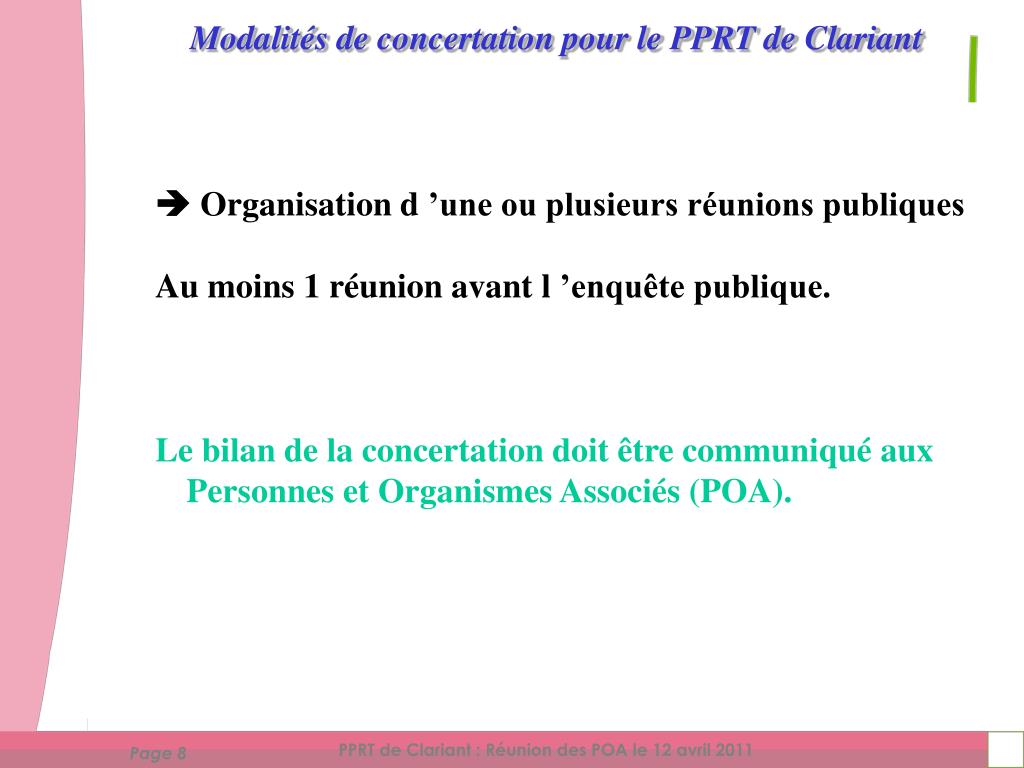 Modalités de concertation pour le PPRT de Clariant

➔ Organisation d ’une ou plusieurs réunions publiques

Au moins 1 réunion avant l ’enquête publique.

Le bilan de la concertation doit être communiqué aux Personnes et Organismes Associés (POA).

Page 8

PPRT de Clariant : Réunion des POA le 12 avril 2011